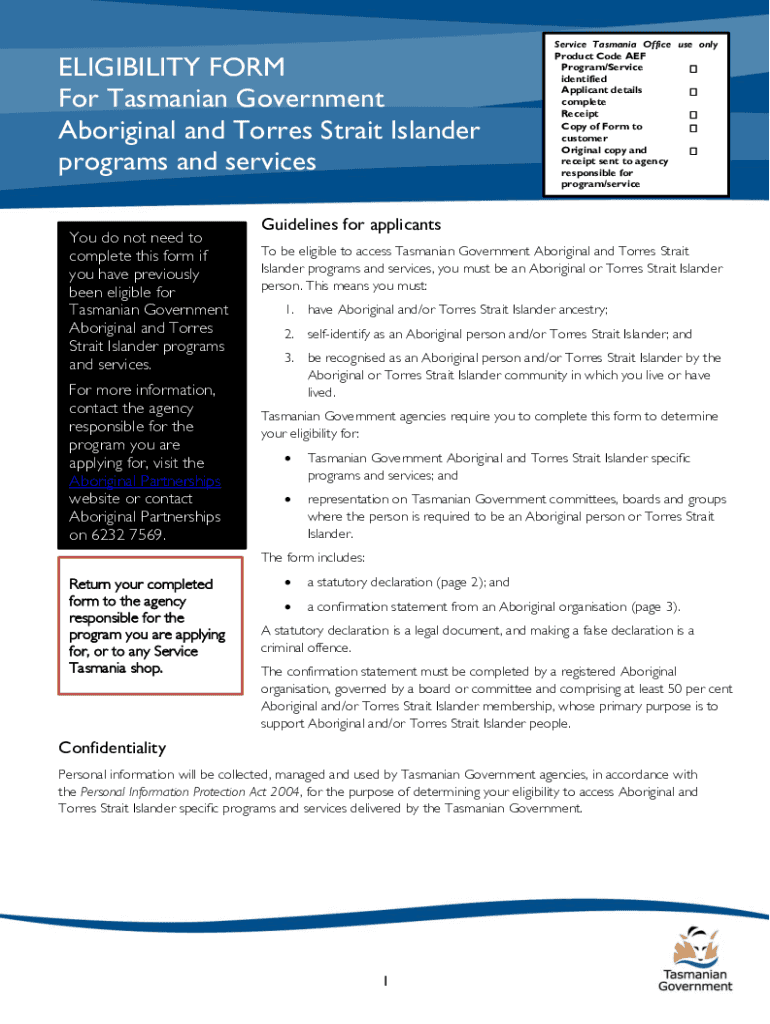 ELIGIBILITY FORM
For Tasmanian Government Aboriginal and Torres Strait Islander programs and services

Service Tasmania Office use only
Product Code AEF
Program/Service identified ☐
Applicant details complete ☐
Receipt ☐
Copy of Form to customer ☐
Original copy and receipt sent to agency responsible for program/service ☐

You do not need to complete this form if you have previously been eligible for Tasmanian Government Aboriginal and Torres Strait Islander programs and services.

For more information, contact the agency responsible for the program you are applying for, visit the Aboriginal Partnerships website or contact Aboriginal Partnerships on 6232 7569.

Return your completed form to the agency responsible for the program you are applying for, or to any Service Tasmania shop.

Guidelines for applicants

To be eligible to access Tasmanian Government Aboriginal and Torres Strait Islander programs and services, you must be an Aboriginal or Torres Strait Islander person. This means you must:

1. have Aboriginal and/or Torres Strait Islander ancestry;
2. self-identify as an Aboriginal person and/or Torres Strait Islander; and
3. be recognised as an Aboriginal person and/or Torres Strait Islander by the Aboriginal or Torres Strait Islander community in which you live or have lived.

Tasmanian Government agencies require you to complete this form to determine your eligibility for:

• Tasmanian Government Aboriginal and Torres Strait Islander specific programs and services; and
• representation on Tasmanian Government committees, boards and groups where the person is required to be an Aboriginal person or Torres Strait Islander.

The form includes:

• a statutory declaration (page 2); and
• a confirmation statement from an Aboriginal organisation (page 3).

A statutory declaration is a legal document, and making a false declaration is a criminal offence.

The confirmation statement must be completed by a registered Aboriginal organisation, governed by a board or committee and comprising at least 50 per cent Aboriginal and/or Torres Strait Islander membership, whose primary purpose is to support Aboriginal and/or Torres Strait Islander people.

Confidentiality

Personal information will be collected, managed and used by Tasmanian Government agencies, in accordance with the Personal Information Protection Act 2004, for the purpose of determining your eligibility to access Aboriginal and Torres Strait Islander specific programs and services delivered by the Tasmanian Government.

1

Tasmanian Government